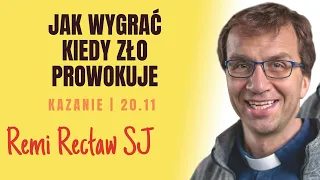 JAK WYGRAĆ KIEDY ZŁO PROWOKUJE

KAZANIE | 20.11

Remi Recław SJ